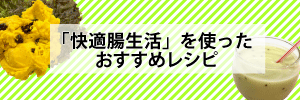 「快適腸生活」を使った
おすすめレシピ